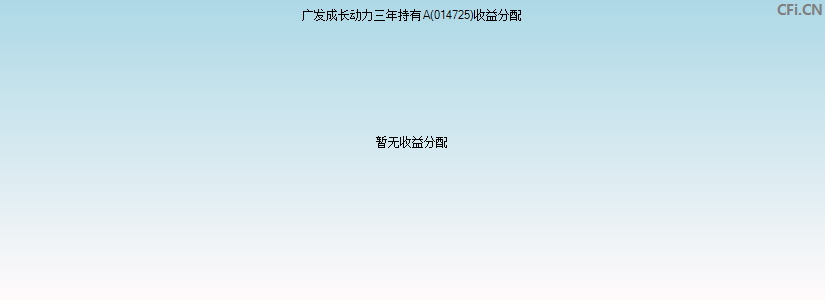 广发成长动力三年持有A(014725)收益分配

CFi.CN

暂无收益分配